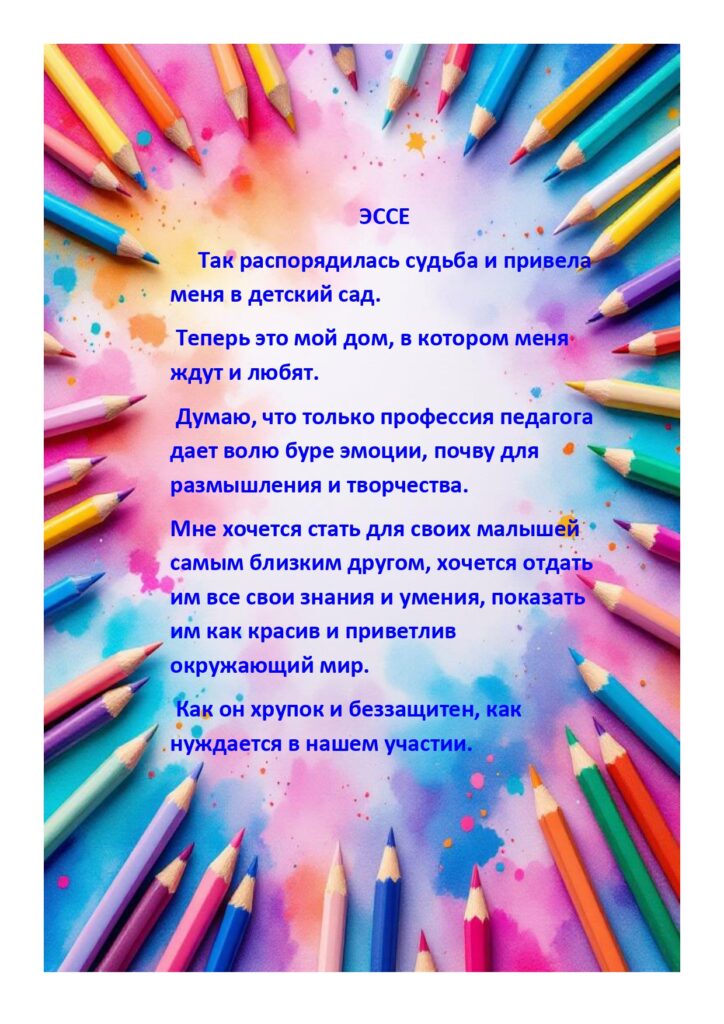 ЭССЕ

Так распорядилась судьба и привела меня в детский сад.

Теперь это мой дом, в котором меня ждут и любят.

Думаю, что только профессия педагога дает волю буре эмоции, почву для размышления и творчества.

Мне хочется стать для своих малышей самым близким другом, хочется отдать им все свои знания и умения, показать им как красив и приветлив окружающий мир.

Как он хрупок и беззащитен, как нуждается в нашем участии.